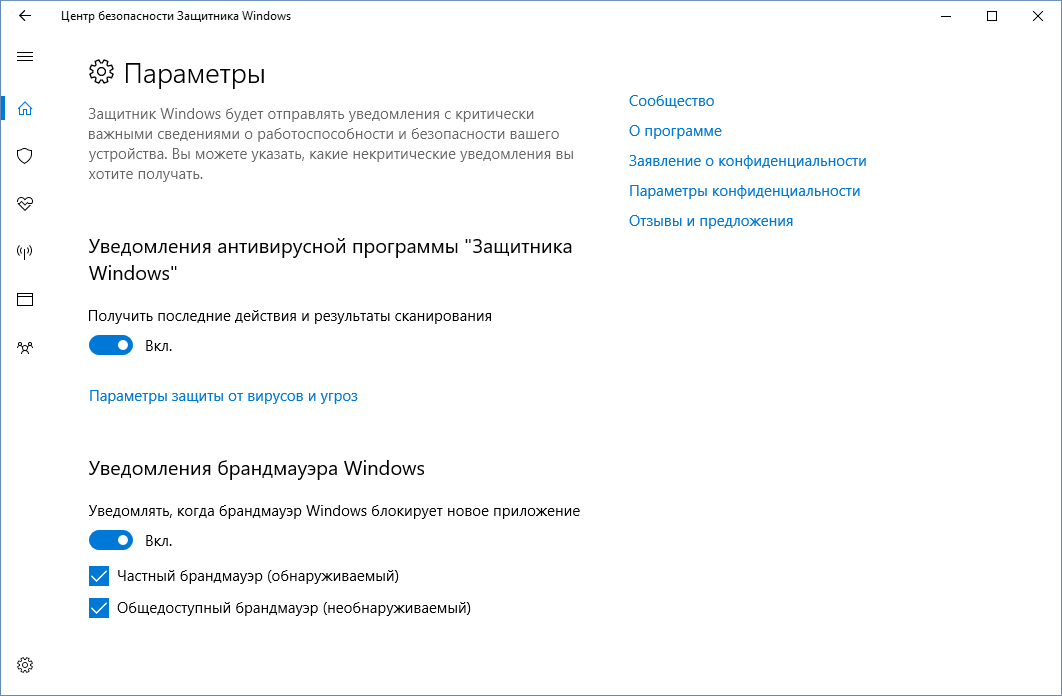 Центр безопасности Защитника Windows

Параметры

Защитник Windows будет отправлять уведомления с критически важными сведениями о работоспособности и безопасности вашего устройства. Вы можете указать, какие некритические уведомления вы хотите получать.

Уведомления антивирусной программы "Защитника Windows"

Получить последние действия и результаты сканирования

Вкл.

Параметры защиты от вирусов и угроз

Уведомления брандмауэра Windows

Уведомлять, когда брандмауэр Windows блокирует новое приложение

Вкл.

Частный брандмауэр (обнаруживаемый)

Общедоступный брандмауэр (необнаруживаемый)

Сообщество
О программе
Заявление о конфиденциальности
Параметры конфиденциальности
Отзывы и предложения